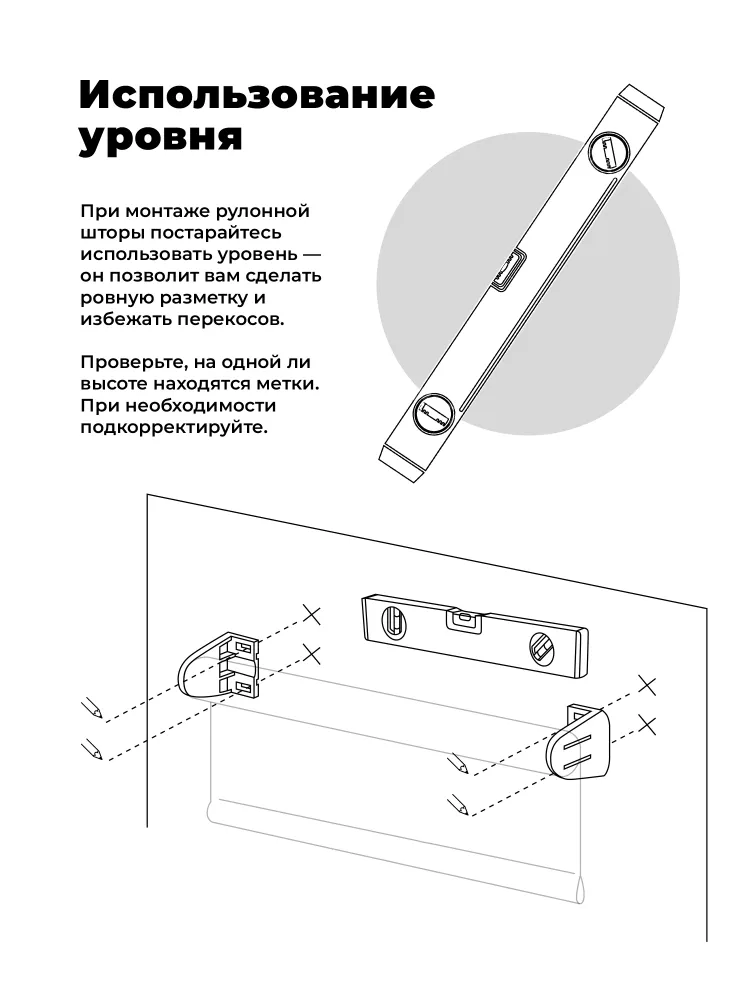 Использование уровня

При монтаже рулонной шторы постарайтесь использовать уровень — он позволит вам сделать ровную разметку и избежать перекосов.

Проверьте, на одной ли высоте находятся метки. При необходимости подкорректируйте.